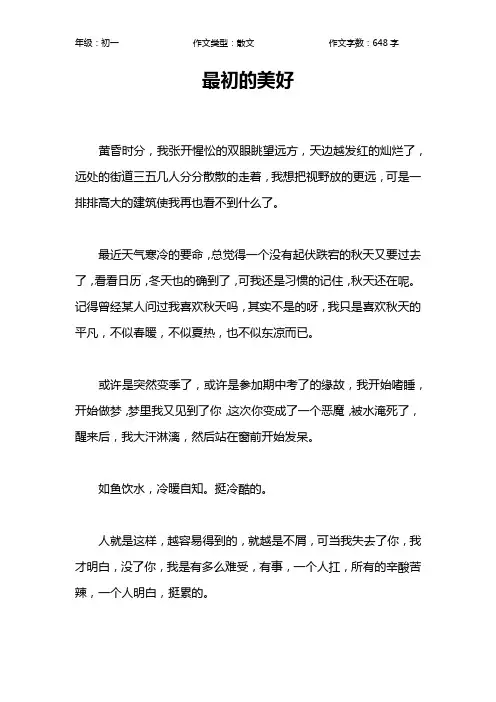 年级：初一　　作文类型：散文　　作文字数：648 字

最初的美好

黄昏时分，我张开惺忪的双眼眺望远方，天边越发红的灿烂了，远处的街道三五几人分分散散的走着，我想把视野放的更远，可是一排排高大的建筑使我再也看不到什么了。

最近天气寒冷的要命，总觉得一个没有起伏跌宕的秋天又要过去了，看看日历，冬天也的确到了，可我还是习惯的记住，秋天还在呢。记得曾经某人问过我喜欢秋天吗，其实不是的呀，我只是喜欢秋天的平凡，不似春暖，不似夏热，也不似东凉而已。

或许是突然变季了，或许是参加期中考了的缘故，我开始嗜睡，开始做梦，梦里我又见到了你，这次你变成了一个恶魔，被水淹死了，醒来后，我大汗淋漓，然后站在窗前开始发呆。

如鱼饮水，冷暖自知。挺冷酷的。

人就是这样，越容易得到的，就越是不屑，可当我失去了你，我才明白，没了你，我是有多么难受，有事，一个人扛，所有的辛酸苦辣，一个人明白，挺累的。